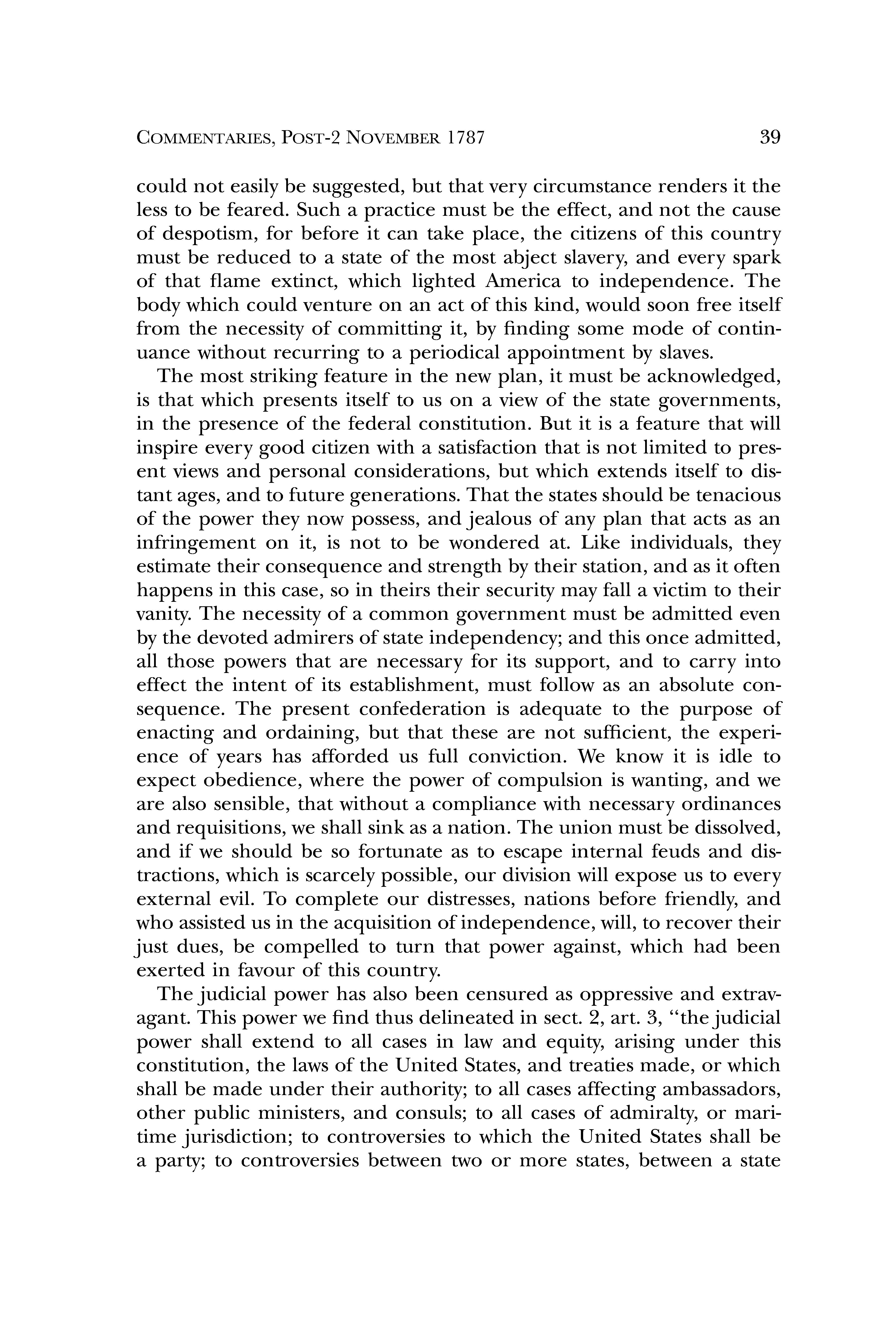 COMMENTARIES, POST-2 NOVEMBER 1787    39

could not easily be suggested, but that very circumstance renders it the less to be feared. Such a practice must be the effect, and not the cause of despotism, for before it can take place, the citizens of this country must be reduced to a state of the most abject slavery, and every spark of that flame extinct, which lighted America to independence. The body which could venture on an act of this kind, would soon free itself from the necessity of committing it, by finding some mode of continuance without recurring to a periodical appointment by slaves.

The most striking feature in the new plan, it must be acknowledged, is that which presents itself to us on a view of the state governments, in the presence of the federal constitution. But it is a feature that will inspire every good citizen with a satisfaction that is not limited to present views and personal considerations, but which extends itself to distant ages, and to future generations. That the states should be tenacious of the power they now possess, and jealous of any plan that acts as an infringement on it, is not to be wondered at. Like individuals, they estimate their consequence and strength by their station, and as it often happens in this case, so in theirs their security may fall a victim to their vanity. The necessity of a common government must be admitted even by the devoted admirers of state independency; and this once admitted, all those powers that are necessary for its support, and to carry into effect the intent of its establishment, must follow as an absolute consequence. The present confederation is adequate to the purpose of enacting and ordaining, but that these are not sufficient, the experience of years has afforded us full conviction. We know it is idle to expect obedience, where the power of compulsion is wanting, and we are also sensible, that without a compliance with necessary ordinances and requisitions, we shall sink as a nation. The union must be dissolved, and if we should be so fortunate as to escape internal feuds and distractions, which is scarcely possible, our division will expose us to every external evil. To complete our distresses, nations before friendly, and who assisted us in the acquisition of independence, will, to recover their just dues, be compelled to turn that power against, which had been exerted in favour of this country.

The judicial power has also been censured as oppressive and extravagant. This power we find thus delineated in sect. 2, art. 3, "the judicial power shall extend to all cases in law and equity, arising under this constitution, the laws of the United States, and treaties made, or which shall be made under their authority; to all cases affecting ambassadors, other public ministers, and consuls; to all cases of admiralty, or maritime jurisdiction; to controversies to which the United States shall be a party; to controversies between two or more states, between a state